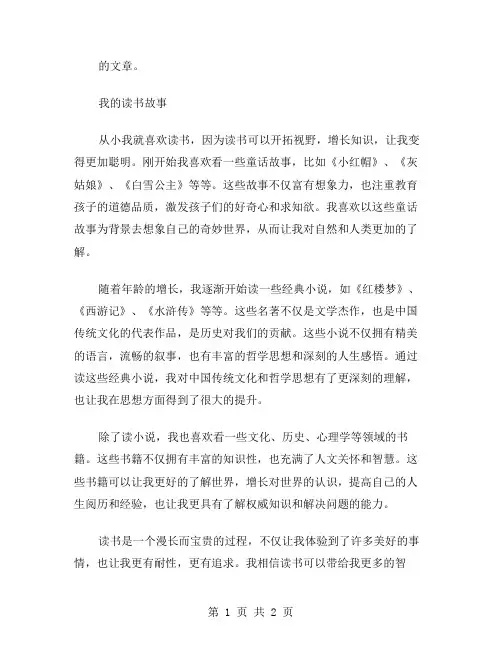 的文章。

我的读书故事

从小我就喜欢读书，因为读书可以开拓视野，增长知识，让我变得更加聪明。刚开始我喜欢看一些童话故事，比如《小红帽》、《灰姑娘》、《白雪公主》等等。这些故事不仅富有想象力，也注重教育孩子的道德品质，激发孩子们的好奇心和求知欲。我喜欢以这些童话故事为背景去想象自己的奇妙世界，从而让我对自然和人类更加的了解。

随着年龄的增长，我逐渐开始读一些经典小说，如《红楼梦》、《西游记》、《水浒传》等等。这些名著不仅是文学杰作，也是中国传统文化的代表作品，是历史对我们的贡献。这些小说不仅拥有精美的语言，流畅的叙事，也有丰富的哲学思想和深刻的人生感悟。通过读这些经典小说，我对中国传统文化和哲学思想有了更深刻的理解，也让我在思想方面得到了很大的提升。

除了读小说，我也喜欢看一些文化、历史、心理学等领域的书籍。这些书籍不仅拥有丰富的知识性，也充满了人文关怀和智慧。这些书籍可以让我更好的了解世界，增长对世界的认识，提高自己的人生阅历和经验，也让我更具有了解权威知识和解决问题的能力。

读书是一个漫长而宝贵的过程，不仅让我体验到了许多美好的事情，也让我更有耐性，更有追求。我相信读书可以带给我更多的智

第 1 页 共 2 页